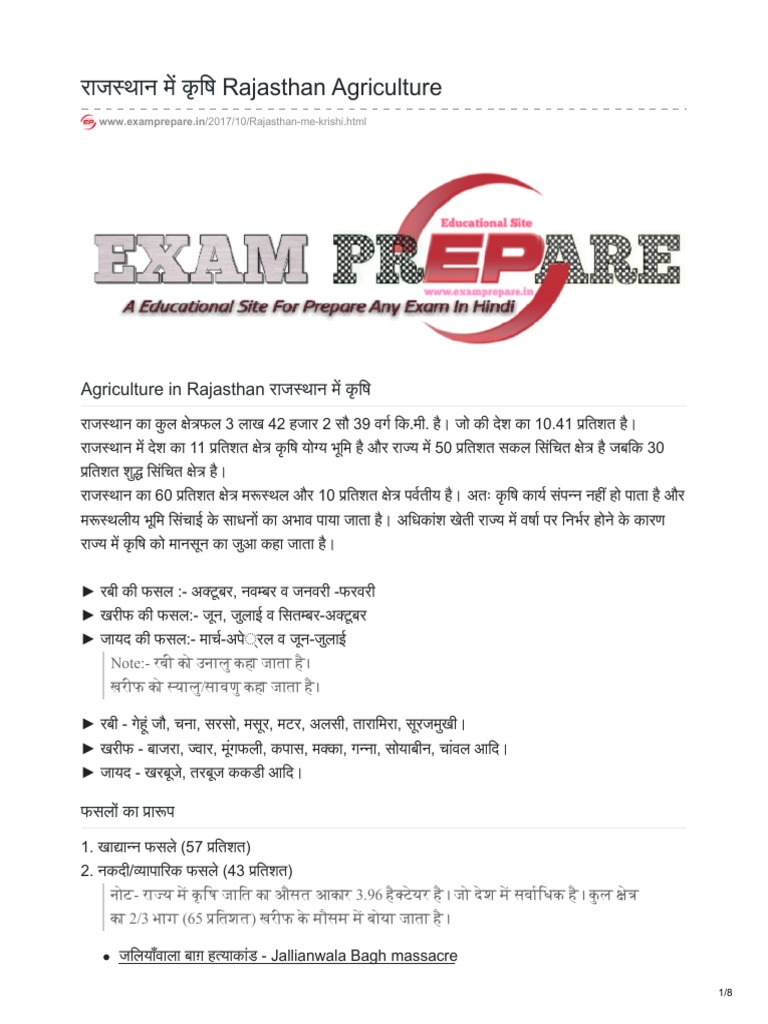 राजस्थान में कृषि Rajasthan Agriculture

www.examprepare.in/2017/10/Rajasthan-me-krishi.html

Educational Site
EXAM PREPARE
www.examprepare.in
A Educational Site For Prepare Any Exam In Hindi

Agriculture in Rajasthan राजस्थान में कृषि

राजस्थान का कुल क्षेत्रफल 3 लाख 42 हजार 2 सौ 39 वर्ग कि.मी. है। जो की देश का 10.41 प्रतिशत है। राजस्थान में देश का 11 प्रतिशत क्षेत्र कृषि योग्य भूमि है और राज्य में 50 प्रतिशत सकल सिंचित क्षेत्र है जबकि 30 प्रतिशत शुद्ध सिंचित क्षेत्र है।
राजस्थान का 60 प्रतिशत क्षेत्र मरूस्थल और 10 प्रतिशत क्षेत्र पर्वतीय है। अतः कृषि कार्य संपन्न नहीं हो पाता है और मरूस्थलीय भूमि सिंचाई के साधनों का अभाव पाया जाता है। अधिकांश खेती राज्य में वर्षा पर निर्भर होने के कारण राज्य में कृषि को मानसून का जुआ कहा जाता है।

► रबी की फसल :- अक्टूबर, नवम्बर व जनवरी -फरवरी
► खरीफ की फसल:- जून, जुलाई व सितम्बर-अक्टूबर
► जायद की फसल:- मार्च-अपे्रल व जून-जुलाई

Note:- रबी को उनालु कहा जाता है।
खरीफ को स्यालु/सावणु कहा जाता है।

► रबी - गेहूं जौ, चना, सरसो, मसूर, मटर, अलसी, तारामिरा, सूरजमुखी।
► खरीफ - बाजरा, ज्वार, मूंगफली, कपास, मक्का, गन्ना, सोयाबीन, चांवल आदि।
► जायद - खरबूजे, तरबूज ककडी आदि।

फसलों का प्रारूप

1. खाद्यान्न फसले (57 प्रतिशत)
2. नकदी/व्यापारिक फसले (43 प्रतिशत)

नोट- राज्य में कृषि जाति का औसत आकार 3.96 हैक्टेयर है। जो देश में सर्वाधिक है। कुल क्षेत्र का 2/3 भाग (65 प्रतिशत) खरीफ के मौसम में बोया जाता है।

• जलियाँवाला बाग़ हत्याकांड - Jallianwala Bagh massacre

1/8